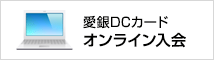 愛銀DCカード
オンライン入会